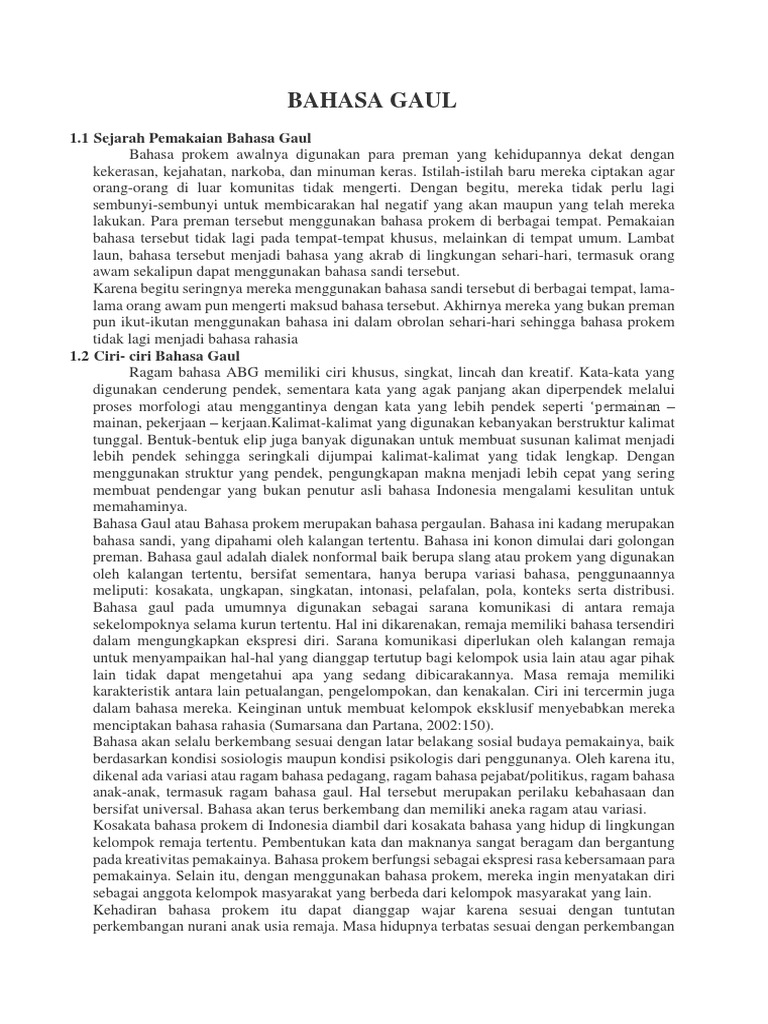 BAHASA GAUL

1.1 Sejarah Pemakaian Bahasa Gaul

Bahasa prokem awalnya digunakan para preman yang kehidupannya dekat dengan kekerasan, kejahatan, narkoba, dan minuman keras. Istilah-istilah baru mereka ciptakan agar orang-orang di luar komunitas tidak mengerti. Dengan begitu, mereka tidak perlu lagi sembunyi-sembunyi untuk membicarakan hal negatif yang akan maupun yang telah mereka lakukan. Para preman tersebut menggunakan bahasa prokem di berbagai tempat. Pemakaian bahasa tersebut tidak lagi pada tempat-tempat khusus, melainkan di tempat umum. Lambat laun, bahasa tersebut menjadi bahasa yang akrab di lingkungan sehari-hari, termasuk orang awam sekalipun dapat menggunakan bahasa sandi tersebut.

Karena begitu seringnya mereka menggunakan bahasa sandi tersebut di berbagai tempat, lama-lama orang awam pun mengerti maksud bahasa tersebut. Akhirnya mereka yang bukan preman pun ikut-ikutan menggunakan bahasa ini dalam obrolan sehari-hari sehingga bahasa prokem tidak lagi menjadi bahasa rahasia

1.2 Ciri- ciri Bahasa Gaul

Ragam bahasa ABG memiliki ciri khusus, singkat, lincah dan kreatif. Kata-kata yang digunakan cenderung pendek, sementara kata yang agak panjang akan diperpendek melalui proses morfologi atau menggantinya dengan kata yang lebih pendek seperti 'permainan – mainan, pekerjaan – kerjaan.Kalimat-kalimat yang digunakan kebanyakan berstruktur kalimat tunggal. Bentuk-bentuk elip juga banyak digunakan untuk membuat susunan kalimat menjadi lebih pendek sehingga seringkali dijumpai kalimat-kalimat yang tidak lengkap. Dengan menggunakan struktur yang pendek, pengungkapan makna menjadi lebih cepat yang sering membuat pendengar yang bukan penutur asli bahasa Indonesia mengalami kesulitan untuk memahaminya.

Bahasa Gaul atau Bahasa prokem merupakan bahasa pergaulan. Bahasa ini kadang merupakan bahasa sandi, yang dipahami oleh kalangan tertentu. Bahasa ini konon dimulai dari golongan preman. Bahasa gaul adalah dialek nonformal baik berupa slang atau prokem yang digunakan oleh kalangan tertentu, bersifat sementara, hanya berupa variasi bahasa, penggunaannya meliputi: kosakata, ungkapan, singkatan, intonasi, pelafalan, pola, konteks serta distribusi. Bahasa gaul pada umumnya digunakan sebagai sarana komunikasi di antara remaja sekelompoknya selama kurun tertentu. Hal ini dikarenakan, remaja memiliki bahasa tersendiri dalam mengungkapkan ekspresi diri. Sarana komunikasi diperlukan oleh kalangan remaja untuk menyampaikan hal-hal yang dianggap tertutup bagi kelompok usia lain atau agar pihak lain tidak dapat mengetahui apa yang sedang dibicarakannya. Masa remaja memiliki karakteristik antara lain petualangan, pengelompokan, dan kenakalan. Ciri ini tercermin juga dalam bahasa mereka. Keinginan untuk membuat kelompok eksklusif menyebabkan mereka menciptakan bahasa rahasia (Sumarsana dan Partana, 2002:150).

Bahasa akan selalu berkembang sesuai dengan latar belakang sosial budaya pemakainya, baik berdasarkan kondisi sosiologis maupun kondisi psikologis dari penggunanya. Oleh karena itu, dikenal ada variasi atau ragam bahasa pedagang, ragam bahasa pejabat/politikus, ragam bahasa anak-anak, termasuk ragam bahasa gaul. Hal tersebut merupakan perilaku kebahasaan dan bersifat universal. Bahasa akan terus berkembang dan memiliki aneka ragam atau variasi.

Kosakata bahasa prokem di Indonesia diambil dari kosakata bahasa yang hidup di lingkungan kelompok remaja tertentu. Pembentukan kata dan maknanya sangat beragam dan bergantung pada kreativitas pemakainya. Bahasa prokem berfungsi sebagai ekspresi rasa kebersamaan para pemakainya. Selain itu, dengan menggunakan bahasa prokem, mereka ingin menyatakan diri sebagai anggota kelompok masyarakat yang berbeda dari kelompok masyarakat yang lain.

Kehadiran bahasa prokem itu dapat dianggap wajar karena sesuai dengan tuntutan perkembangan nurani anak usia remaja. Masa hidupnya terbatas sesuai dengan perkembangan